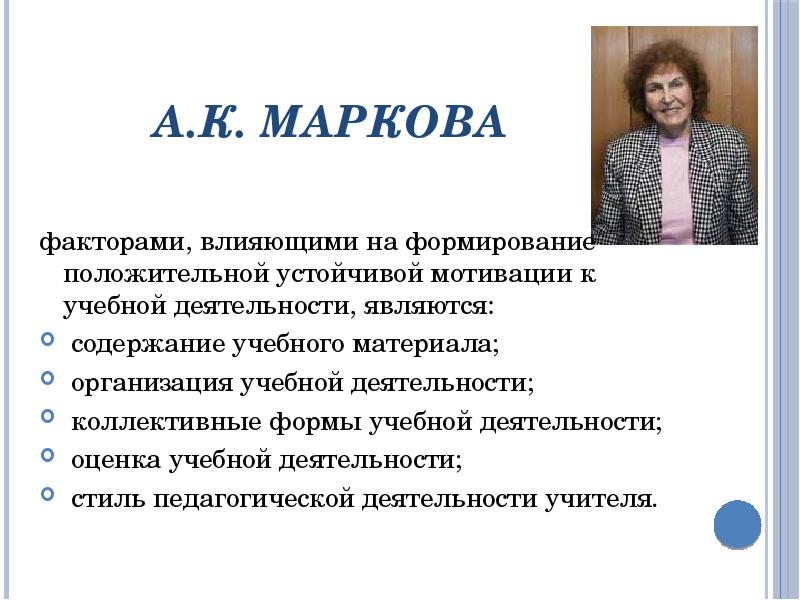 А.К. МАРКОВА

факторами, влияющими на формирование положительной устойчивой мотивации к учебной деятельности, являются:

• содержание учебного материала;
• организация учебной деятельности;
• коллективные формы учебной деятельности;
• оценка учебной деятельности;
• стиль педагогической деятельности учителя.